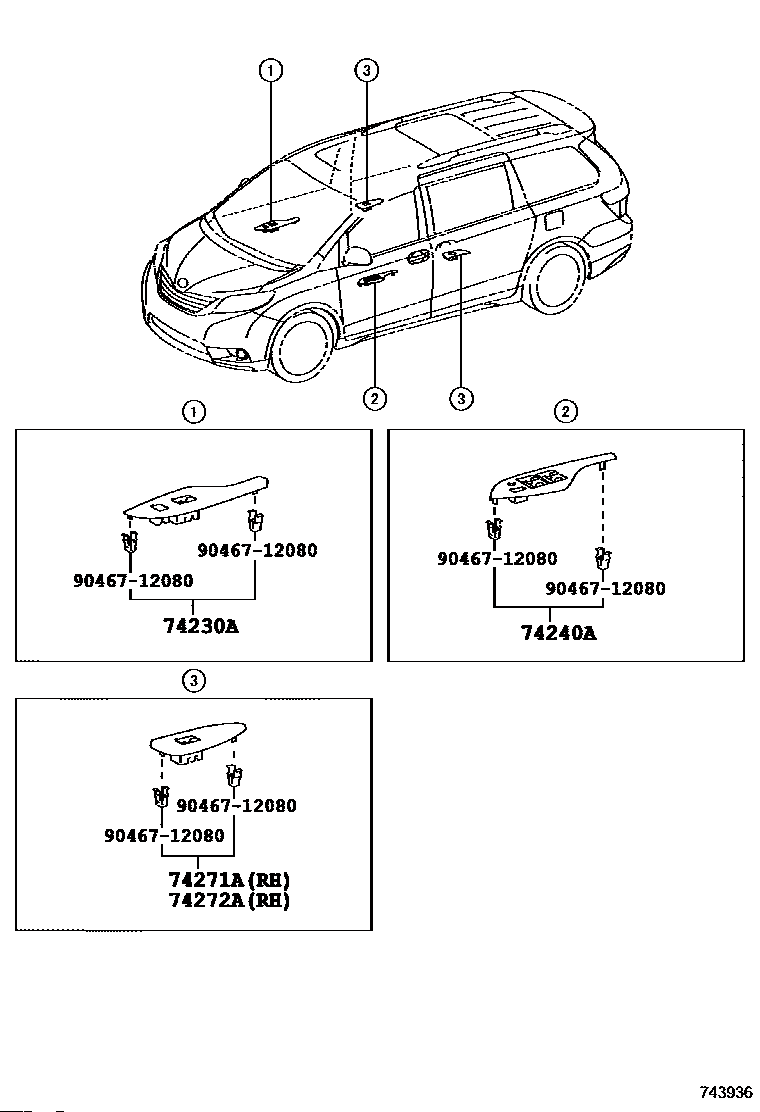 1
3
2
3

1
90467-12080
90467-12080
74230A

2
90467-12080
90467-12080
74240A

3
90467-12080
90467-12080
74271A(RH)
74272A(RH)

743936